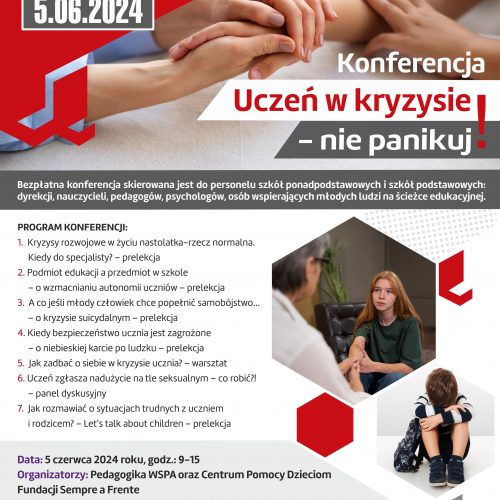 5.06.2024

Konferencja
Uczeń w kryzysie
– nie panikuj!

Bezpłatna konferencja skierowana jest do personelu szkół ponadpodstawowych i szkół podstawowych: dyrekcji, nauczycieli, pedagogów, psychologów, osób wspierających młodych ludzi na ścieżce edukacyjnej.

PROGRAM KONFERENCJI:
1. Kryzysy rozwojowe w życiu nastolatka–rzecz normalna. Kiedy do specjalisty? – prelekcja
2. Podmiot edukacji a przedmiot w szkole – o wzmacnianiu autonomii uczniów – prelekcja
3. A co jeśli młody człowiek chce popełnić samobójstwo... – o kryzysie suicydalnym – prelekcja
4. Kiedy bezpieczeństwo ucznia jest zagrożone – o niebieskiej karcie po ludzku – prelekcja
5. Jak zadbać o siebie w kryzysie ucznia? – warsztat
6. Uczeń zgłasza nadużycie na tle seksualnym – co robić?! – panel dyskusyjny
7. Jak rozmawiać o sytuacjach trudnych z uczniem i rodzicem? – Let's talk about children – prelekcja

Data: 5 czerwca 2024 roku, godz.: 9–15
Organizatorzy: Pedagogika WSPA oraz Centrum Pomocy Dzieciom Fundacji Sempre a Frente